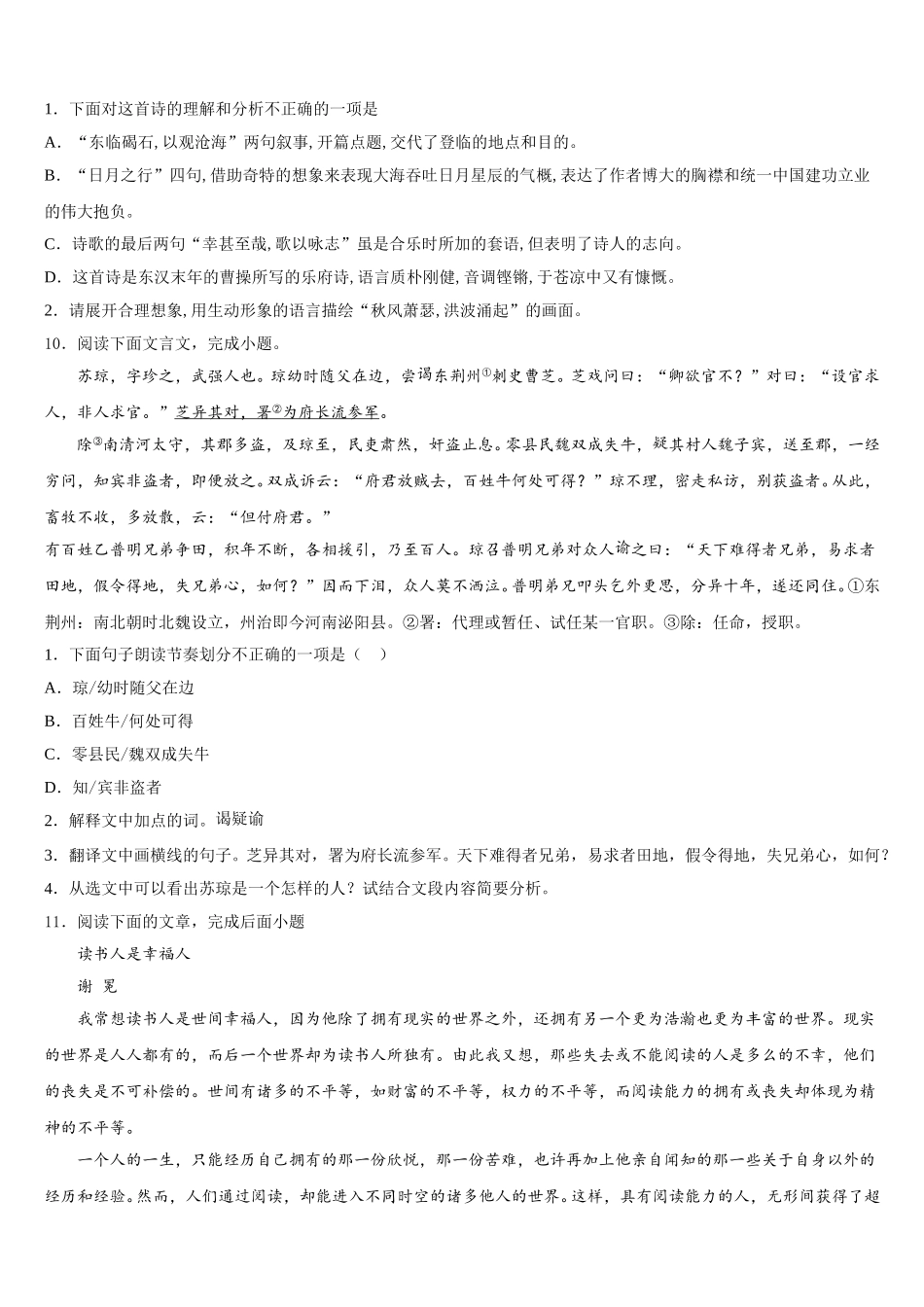 1．下面对这首诗的理解和分析不正确的一项是

A．“东临碣石, 以观沧海”两句叙事, 开篇点题, 交代了登临的地点和目的。

B．“日月之行”四句, 借助奇特的想象来表现大海吞吐日月星辰的气概, 表达了作者博大的胸襟和统一中国建功立业的伟大抱负。

C．诗歌的最后两句“幸甚至哉, 歌以咏志”虽是合乐时所加的套语, 但表明了诗人的志向。

D．这首诗是东汉末年的曹操所写的乐府诗, 语言质朴刚健, 音调铿锵, 于苍凉中又有慷慨。

2．请展开合理想象, 用生动形象的语言描绘“秋风萧瑟, 洪波涌起”的画面。

10．阅读下面文言文，完成小题。

苏琼，字珍之，武强人也。琼幼时随父在边，尝谒东荆州①刺史曹芝。芝戏问曰：“卿欲官不？”对曰：“设官求人，非人求官。”芝异其对，署②为府长流参军。

除③南清河太守，其郡多盗，及琼至，民吏肃然，奸盗止息。零县民魏双成失牛，疑其村人魏子宾，送至郡，一经穷问，知宾非盗者，即便放之。双成诉云：“府君放贼去，百姓牛何处可得？”琼不理，密走私访，别获盗者。从此，畜牧不收，多放散，云：“但付府君。”

有百姓乙普明兄弟争田，积年不断，各相援引，乃至百人。琼召普明兄弟对众人谕之曰：“天下难得者兄弟，易求者田地，假令得地，失兄弟心，如何？”因而下泪，众人莫不洒泣。普明弟兄叩头乞外更思，分异十年，遂还同住。①东荆州：南北朝时北魏设立，州治即今河南泌阳县。②署：代理或暂任、试任某一官职。③除：任命，授职。

1．下面句子朗读节奏划分不正确的一项是（　）

A．琼/幼时随父在边

B．百姓牛/何处可得

C．零县民/魏双成失牛

D．知/宾非盗者

2．解释文中加点的词。谒疑谕

3．翻译文中画横线的句子。芝异其对，署为府长流参军。天下难得者兄弟，易求者田地，假令得地，失兄弟心，如何？

4．从选文中可以看出苏琼是一个怎样的人？试结合文段内容简要分析。

11．阅读下面的文章，完成后面小题

读书人是幸福人

谢 冕

我常想读书人是世间幸福人，因为他除了拥有现实的世界之外，还拥有另一个更为浩瀚也更为丰富的世界。现实的世界是人人都有的，而后一个世界却为读书人所独有。由此我又想，那些失去或不能阅读的人是多么的不幸，他们的丧失是不可补偿的。世间有诸多的不平等，如财富的不平等，权力的不平等，而阅读能力的拥有或丧失却体现为精神的不平等。

一个人的一生，只能经历自己拥有的那一份欣悦，那一份苦难，也许再加上他亲自闻知的那一些关于自身以外的经历和经验。然而，人们通过阅读，却能进入不同时空的诸多他人的世界。这样，具有阅读能力的人，无形间获得了超